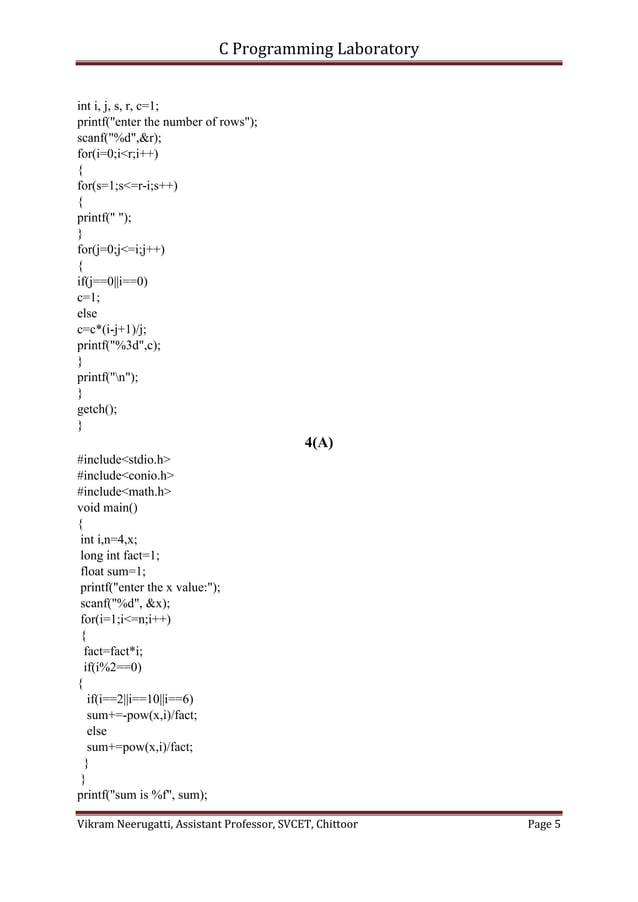 C Programming Laboratory

int i, j, s, r, c=1;
printf("enter the number of rows");
scanf("%d",&r);
for(i=0;i<r;i++)
{
for(s=1;s<=r-i;s++)
{
printf(" ");
}
for(j=0;j<=i;j++)
{
if(j==0||i==0)
c=1;
else
c=c*(i-j+1)/j;
printf("%3d",c);
}
printf("\n");
}
getch();
}

4(A)

#include<stdio.h>
#include<conio.h>
#include<math.h>
void main()
{
int i,n=4,x;
long int fact=1;
float sum=1;
printf("enter the x value:");
scanf("%d", &x);
for(i=1;i<=n;i++)
{
fact=fact*i;
if(i%2==0)
{
if(i==2||i==10||i==6)
sum+=-pow(x,i)/fact;
else
sum+=pow(x,i)/fact;
}
}
printf("sum is %f", sum);

Vikram Neerugatti, Assistant Professor, SVCET, Chittoor Page 5